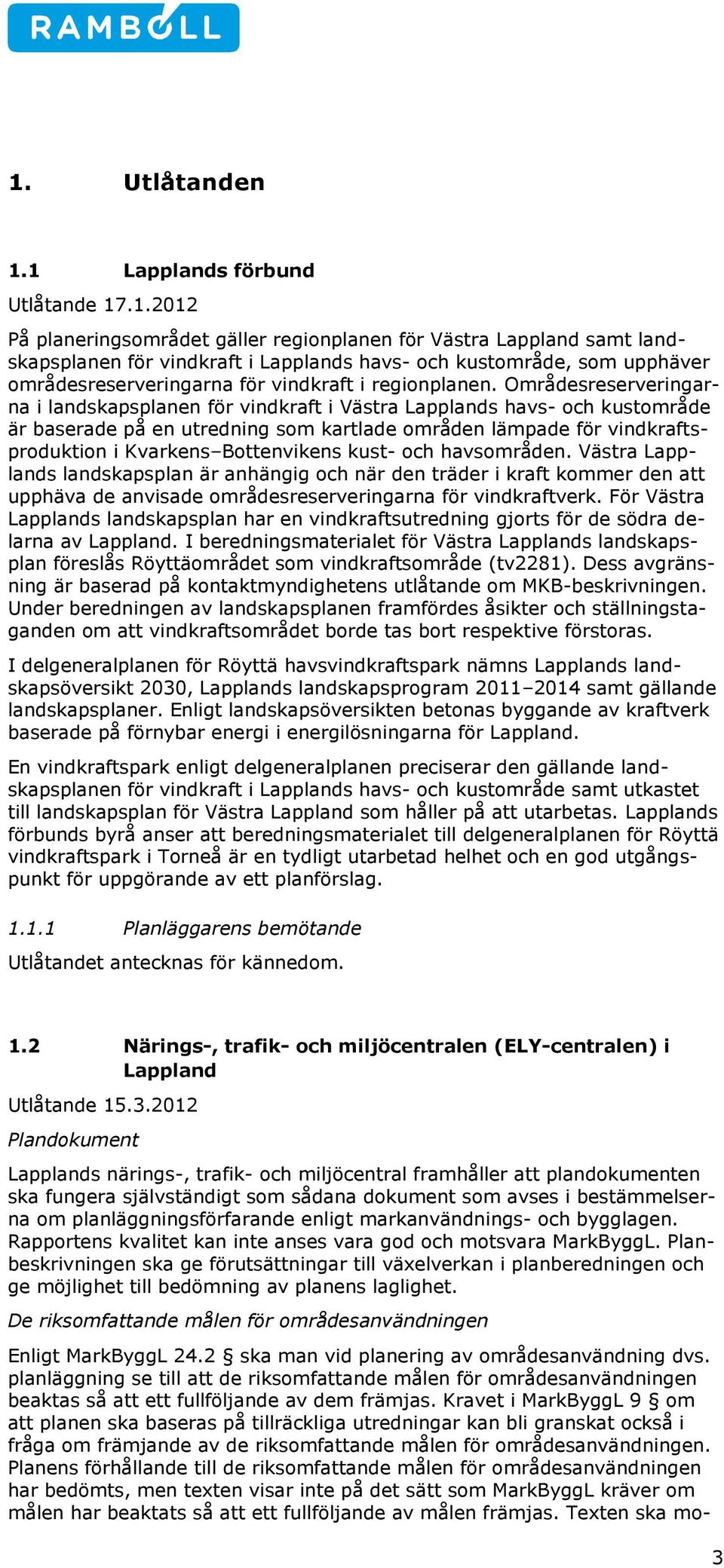 RAMBOLL

1. Utlåtanden

1.1 Lapplands förbund

Utlåtande 17.1.2012

På planeringsområdet gäller regionplanen för Västra Lappland samt landskapsplanen för vindkraft i Lapplands havs- och kustområde, som upphäver områdesreserveringarna för vindkraft i regionplanen. Områdesreserveringarna i landskapsplanen för vindkraft i Västra Lapplands havs- och kustområde är baserade på en utredning som kartlade områden lämpade för vindkraftsproduktion i Kvarkens–Bottenvikens kust- och havsområden. Västra Lapplands landskapsplan är anhängig och när den träder i kraft kommer den att upphäva de anvisade områdesreserveringarna för vindkraftverk. För Västra Lapplands landskapsplan har en vindkraftsutredning gjorts för de södra delarna av Lappland. I beredningsmaterialet för Västra Lapplands landskapsplan föreslås Röyttäområdet som vindkraftsområde (tv2281). Dess avgränsning är baserad på kontaktmyndighetens utlåtande om MKB-beskrivningen. Under beredningen av landskapsplanen framfördes åsikter och ställningstaganden om att vindkraftsområdet borde tas bort respektive förstoras.

I delgeneralplanen för Röyttä havsvindkraftspark nämns Lapplands landskapsöversikt 2030, Lapplands landskapsprogram 2011–2014 samt gällande landskapsplaner. Enligt landskapsöversikten betonas byggande av kraftverk baserade på förnybar energi i energilösningarna för Lappland.

En vindkraftspark enligt delgeneralplanen preciserar den gällande landskapsplanen för vindkraft i Lapplands havs- och kustområde samt utkastet till landskapsplan för Västra Lappland som håller på att utarbetas. Lapplands förbunds byrå anser att beredningsmaterialet till delgeneralplanen för Röyttä vindkraftspark i Torneå är en tydligt utarbetad helhet och en god utgångspunkt för uppgörande av ett planförslag.

1.1.1 Planläggarens bemötande

Utlåtandet antecknas för kännedom.

1.2 Närings-, trafik- och miljöcentralen (ELY-centralen) i Lappland

Utlåtande 15.3.2012

Plandokument

Lapplands närings-, trafik- och miljöcentral framhåller att plandokumenten ska fungera självständigt som sådana dokument som avses i bestämmelserna om planläggningsförfarande enligt markanvändnings- och bygglagen. Rapportens kvalitet kan inte anses vara god och motsvara MarkByggL. Planbeskrivningen ska ge förutsättningar till växelverkan i planberedningen och ge möjlighet till bedömning av planens laglighet.

De riksomfattande målen för områdesanvändningen

Enligt MarkByggL 24.2 § ska man vid planering av områdesanvändning dvs. planläggning se till att de riksomfattande målen för områdesanvändningen beaktas så att ett fullföljande av dem främjas. Kravet i MarkByggL 9 § om att planen ska baseras på tillräckliga utredningar kan bli granskat också i fråga om främjande av de riksomfattande målen för områdesanvändningen. Planens förhållande till de riksomfattande målen för områdesanvändningen har bedömts, men texten visar inte på det sätt som MarkByggL kräver om målen har beaktats så att ett fullföljande av målen främjas. Texten ska mo-

3